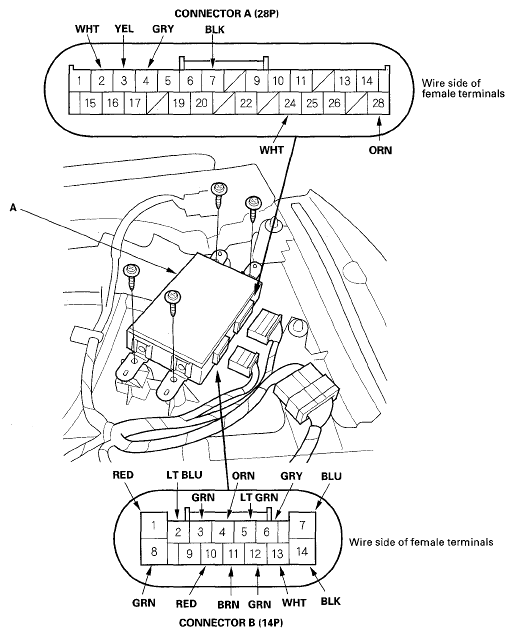 CONNECTOR A (28P)

WHT YEL GRY BLK

1 2 3 4 5 6 7 9 10 11 13 14

15 16 17 19 20 22 24 25 26 28

Wire side of female terminals

WHT ORN

A

RED LT BLU ORN GRY BLU

GRN LT GRN

1 2 3 4 5 6 7

8 9 10 11 12 13 14

Wire side of female terminals

GRN RED BRN GRN WHT BLK

CONNECTOR B (14P)